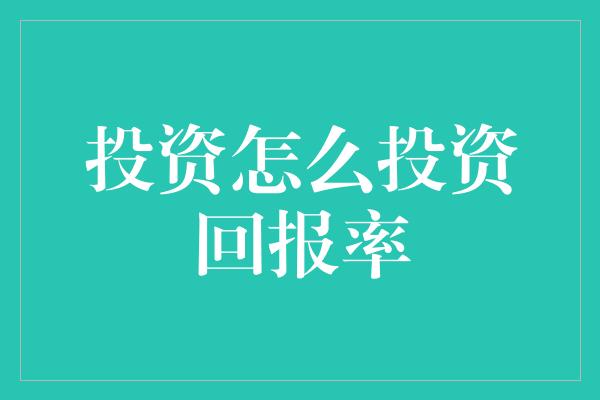 投资怎么投资回报率